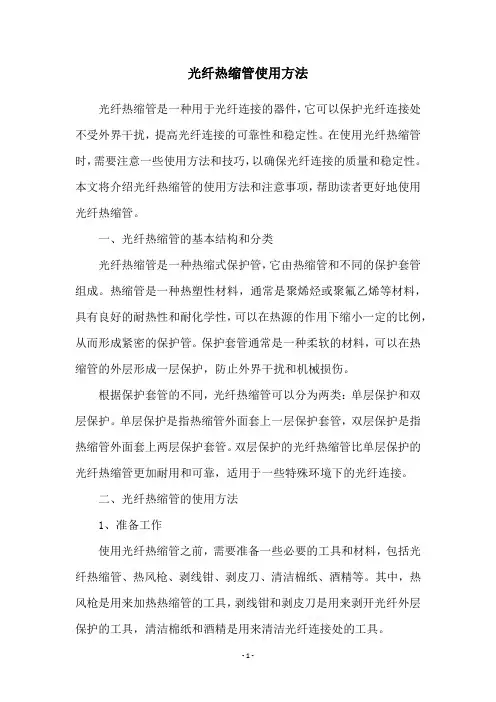 光纤热缩管使用方法

光纤热缩管是一种用于光纤连接的器件，它可以保护光纤连接处不受外界干扰，提高光纤连接的可靠性和稳定性。在使用光纤热缩管时，需要注意一些使用方法和技巧，以确保光纤连接的质量和稳定性。本文将介绍光纤热缩管的使用方法和注意事项，帮助读者更好地使用光纤热缩管。

一、光纤热缩管的基本结构和分类

光纤热缩管是一种热缩式保护管，它由热缩管和不同的保护套管组成。热缩管是一种热塑性材料，通常是聚烯烃或聚氟乙烯等材料，具有良好的耐热性和耐化学性，可以在热源的作用下缩小一定的比例，从而形成紧密的保护管。保护套管通常是一种柔软的材料，可以在热缩管的外层形成一层保护，防止外界干扰和机械损伤。

根据保护套管的不同，光纤热缩管可以分为两类：单层保护和双层保护。单层保护是指热缩管外面套上一层保护套管，双层保护是指热缩管外面套上两层保护套管。双层保护的光纤热缩管比单层保护的光纤热缩管更加耐用和可靠，适用于一些特殊环境下的光纤连接。

二、光纤热缩管的使用方法

1、准备工作

使用光纤热缩管之前，需要准备一些必要的工具和材料，包括光纤热缩管、热风枪、剥线钳、剥皮刀、清洁棉纸、酒精等。其中，热风枪是用来加热热缩管的工具，剥线钳和剥皮刀是用来剥开光纤外层保护的工具，清洁棉纸和酒精是用来清洁光纤连接处的工具。

- 1 -